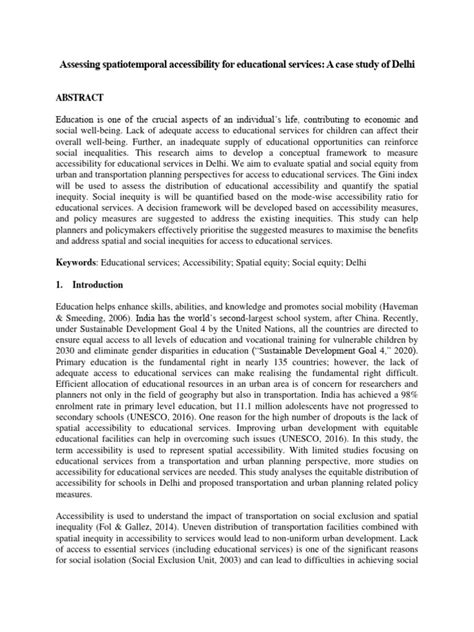 Assessing spatiotemporal accessibility for educational services: A case study of Delhi

ABSTRACT

Education is one of the crucial aspects of an individual's life, contributing to economic and social well-being. Lack of adequate access to educational services for children can affect their overall well-being. Further, an inadequate supply of educational opportunities can reinforce social inequalities. This research aims to develop a conceptual framework to measure accessibility for educational services in Delhi. We aim to evaluate spatial and social equity from urban and transportation planning perspectives for access to educational services. The Gini index will be used to assess the distribution of educational accessibility and quantify the spatial inequity. Social inequity is will be quantified based on the mode-wise accessibility ratio for educational services. A decision framework will be developed based on accessibility measures, and policy measures are suggested to address the existing inequities. This study can help planners and policymakers effectively prioritise the suggested measures to maximise the benefits and address spatial and social inequities for access to educational services.

Keywords: Educational services; Accessibility; Spatial equity; Social equity; Delhi

1. Introduction

Education helps enhance skills, abilities, and knowledge and promotes social mobility (Haveman & Smeeding, 2006). India has the world's second-largest school system, after China. Recently, under Sustainable Development Goal 4 by the United Nations, all the countries are directed to ensure equal access to all levels of education and vocational training for vulnerable children by 2030 and eliminate gender disparities in education ("Sustainable Development Goal 4," 2020). Primary education is the fundamental right in nearly 135 countries; however, the lack of adequate access to educational services can make realising the fundamental right difficult. Efficient allocation of educational resources in an urban area is of concern for researchers and planners not only in the field of geography but also in transportation. India has achieved a 98% enrolment rate in primary level education, but 11.1 million adolescents have not progressed to secondary schools (UNESCO, 2016). One reason for the high number of dropouts is the lack of spatial accessibility to educational services. Improving urban development with equitable educational facilities can help in overcoming such issues (UNESCO, 2016). In this study, the term accessibility is used to represent spatial accessibility. With limited studies focusing on educational services from a transportation and urban planning perspective, more studies on accessibility for educational services are needed. This study analyses the equitable distribution of accessibility for schools in Delhi and proposed transportation and urban planning related policy measures.

Accessibility is used to understand the impact of transportation on social exclusion and spatial inequality (Fol & Gallez, 2014). Uneven distribution of transportation facilities combined with spatial inequity in accessibility to services would lead to non-uniform urban development. Lack of access to essential services (including educational services) is one of the significant reasons for social isolation (Social Exclusion Unit, 2003) and can lead to difficulties in achieving social